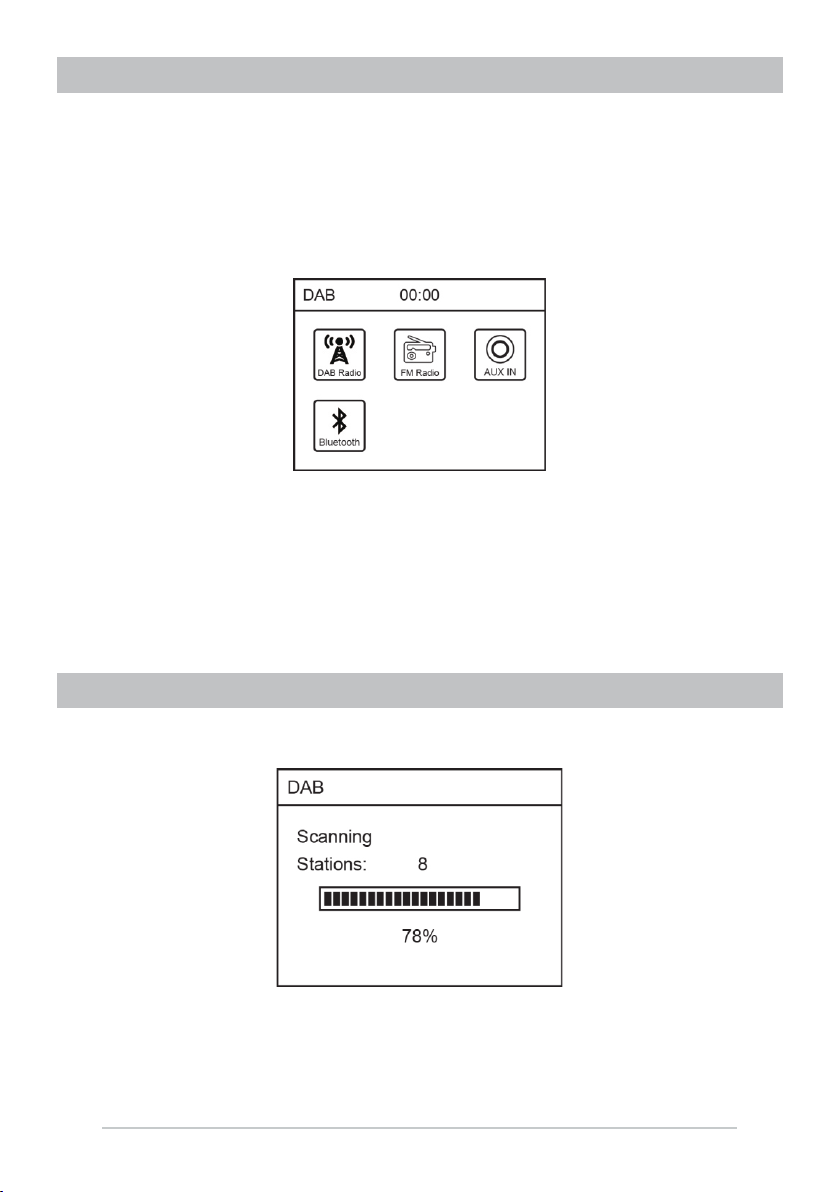 DAB 00:00

DAB Radio

FM Radio

AUX IN

Bluetooth

DAB

Scanning

Stations: 8

78%